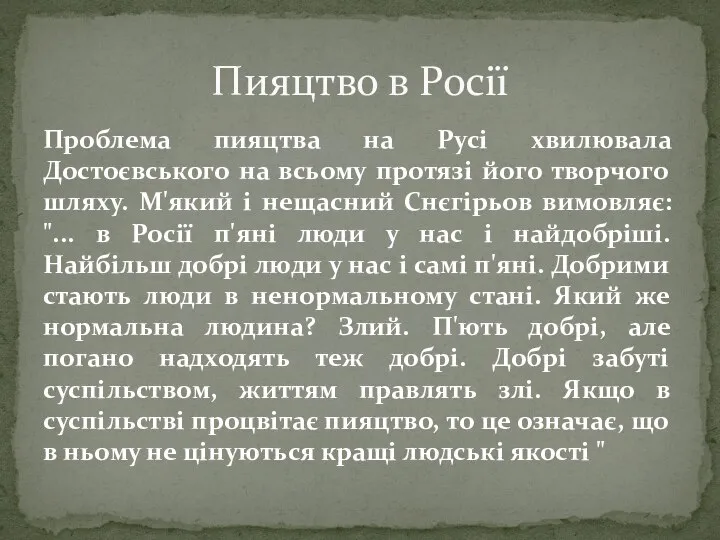 Пияцтво в Росії

Проблема пияцтва на Русі хвилювала Достоєвського на всьому протязі його творчого шляху. М'який і нещасний Снєгірьов вимовляє: "... в Росії п'яні люди у нас і найдобріші. Найбільш добрі люди у нас і самі п'яні. Добрими стають люди в ненормальному стані. Який же нормальна людина? Злий. П'ють добрі, але погано надходять теж добрі. Добрі забуті суспільством, життям правлять злі. Якщо в суспільстві процвітає пияцтво, то це означає, що в ньому не цінуються кращі людські якості "